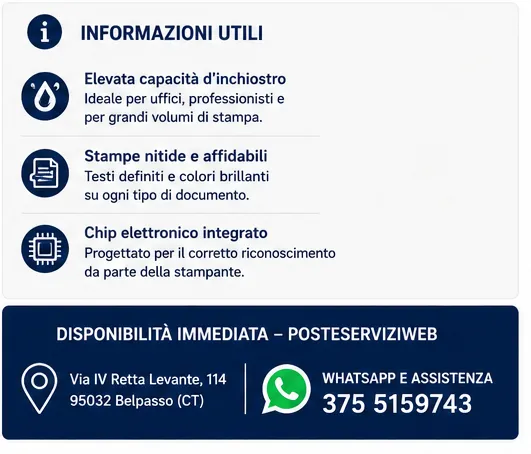 INFORMAZIONI UTILI

Elevata capacità d'inchiostro
Ideale per uffici, professionisti e per grandi volumi di stampa.

Stampe nitide e affidabili
Testi definiti e colori brillanti su ogni tipo di documento.

Chip elettronico integrato
Progettato per il corretto riconoscimento da parte della stampante.

DISPONIBILITÀ IMMEDIATA – POSTESERVIZIWEB

Via IV Retta Levante, 114
95032 Belpasso (CT)

WHATSAPP E ASSISTENZA
375 5159743